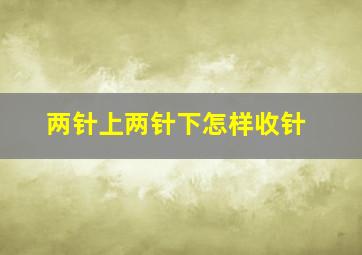 两针上两针下怎样收针